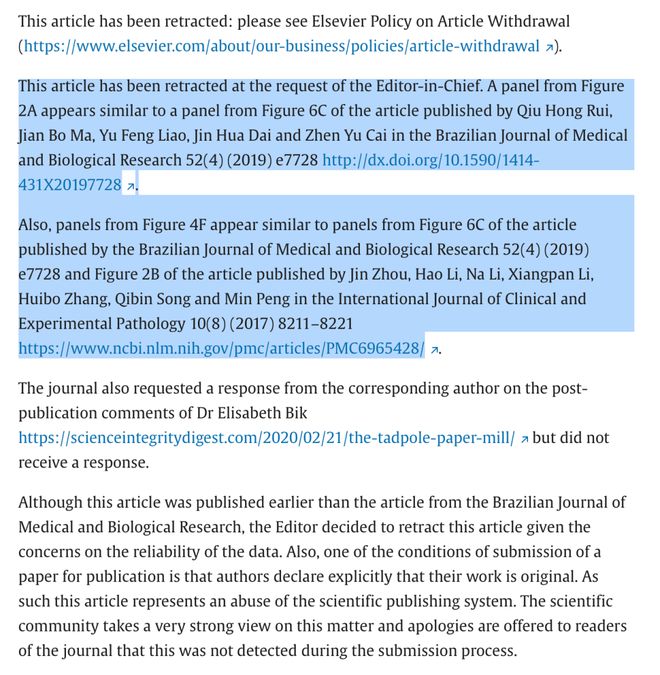 This article has been retracted: please see Elsevier Policy on Article Withdrawal (https://www.elsevier.com/about/our-business/policies/article-withdrawal ↗).

This article has been retracted at the request of the Editor-in-Chief. A panel from Figure 2A appears similar to a panel from Figure 6C of the article published by Qiu Hong Rui, Jian Bo Ma, Yu Feng Liao, Jin Hua Dai and Zhen Yu Cai in the Brazilian Journal of Medical and Biological Research 52(4) (2019) e7728 http://dx.doi.org/10.1590/1414-431X20197728 ↗.

Also, panels from Figure 4F appear similar to panels from Figure 6C of the article published by the Brazilian Journal of Medical and Biological Research 52(4) (2019) e7728 and Figure 2B of the article published by Jin Zhou, Hao Li, Na Li, Xiangpan Li, Huibo Zhang, Qibin Song and Min Peng in the International Journal of Clinical and Experimental Pathology 10(8) (2017) 8211–8221 https://www.ncbi.nlm.nih.gov/pmc/articles/PMC6965428/ ↗.

The journal also requested a response from the corresponding author on the post-publication comments of Dr Elisabeth Bik https://scienceintegritydigest.com/2020/02/21/the-tadpole-paper-mill/ ↗ but did not receive a response.

Although this article was published earlier than the article from the Brazilian Journal of Medical and Biological Research, the Editor decided to retract this article given the concerns on the reliability of the data. Also, one of the conditions of submission of a paper for publication is that authors declare explicitly that their work is original. As such this article represents an abuse of the scientific publishing system. The scientific community takes a very strong view on this matter and apologies are offered to readers of the journal that this was not detected during the submission process.